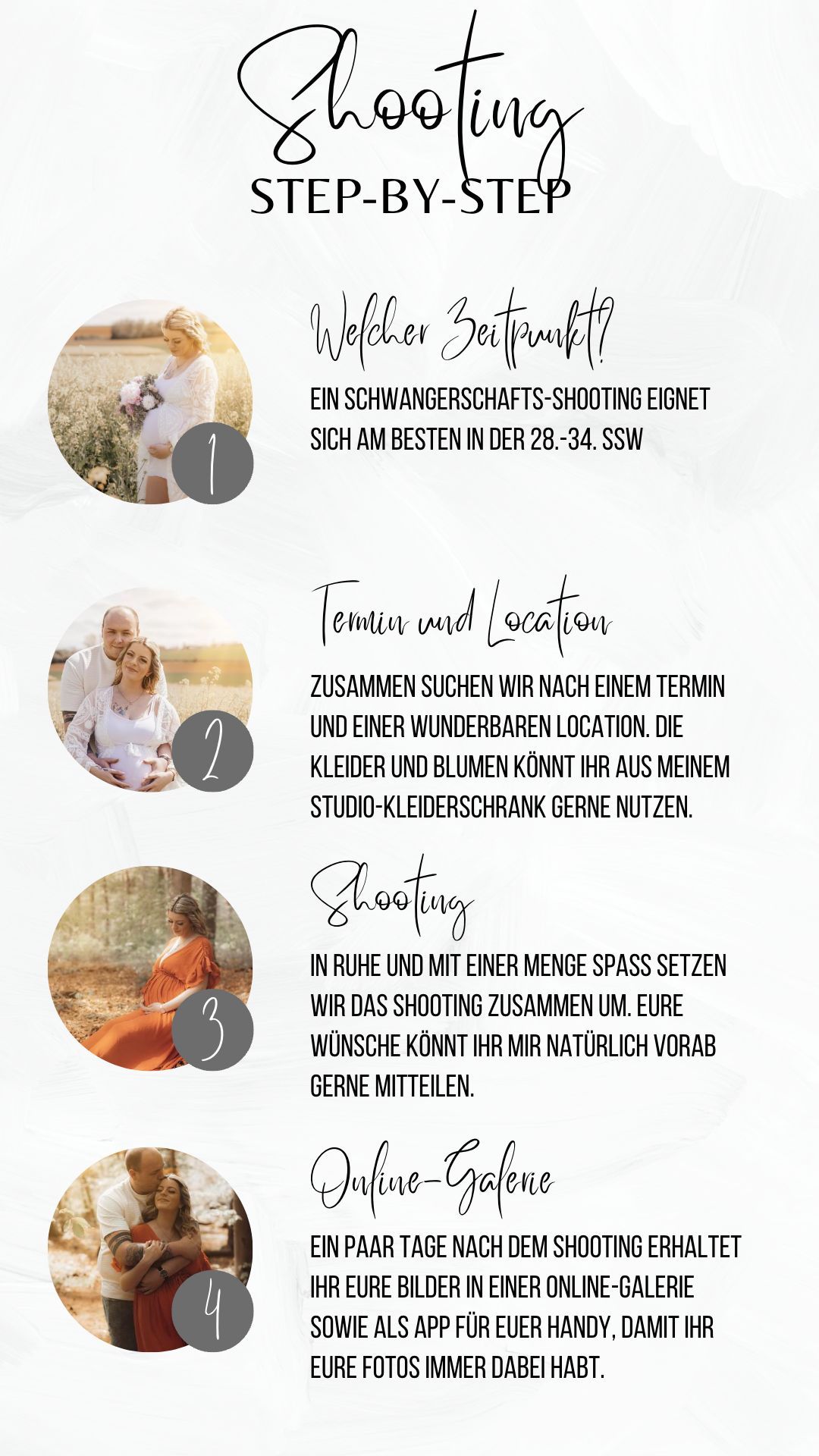 Shooting
STEP-BY-STEP

1

Welcher Zeitpunkt?

EIN SCHWANGERSCHAFTS-SHOOTING EIGNET SICH AM BESTEN IN DER 28.-34. SSW

2

Termin und Location

ZUSAMMEN SUCHEN WIR NACH EINEM TERMIN UND EINER WUNDERBAREN LOCATION. DIE KLEIDER UND BLUMEN KÖNNT IHR AUS MEINEM STUDIO-KLEIDERSCHRANK GERNE NUTZEN.

3

Shooting

IN RUHE UND MIT EINER MENGE SPASS SETZEN WIR DAS SHOOTING ZUSAMMEN UM. EURE WÜNSCHE KÖNNT IHR MIR NATÜRLICH VORAB GERNE MITTEILEN.

4

Online-Galerie

EIN PAAR TAGE NACH DEM SHOOTING ERHALTET IHR EURE BILDER IN EINER ONLINE-GALERIE SOWIE ALS APP FÜR EUER HANDY, DAMIT IHR EURE FOTOS IMMER DABEI HABT.